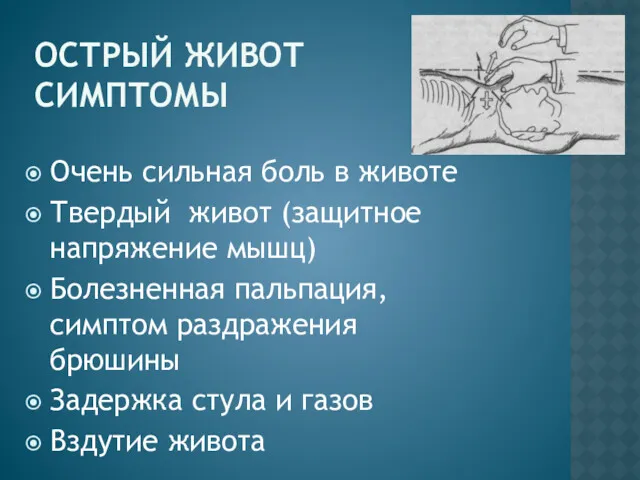 ОСТРЫЙ ЖИВОТ СИМПТОМЫ

Очень сильная боль в животе
Твердый  живот (защитное напряжение мышц)
Болезненная пальпация, симптом раздражения брюшины
Задержка стула и газов
Вздутие живота